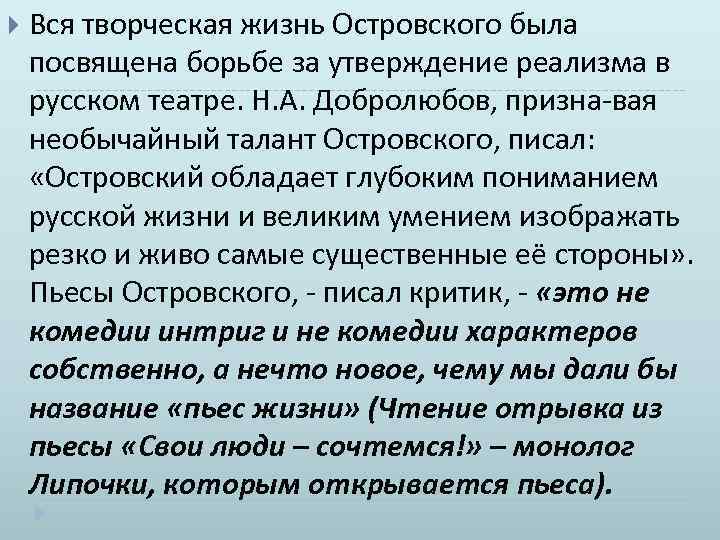 Вся творческая жизнь Островского была посвящена борьбе за утверждение реализма в русском театре. Н.А. Добролюбов, призна-вая необычайный талант Островского, писал: «Островский обладает глубоким пониманием русской жизни и великим умением изображать резко и живо самые существенные её стороны». Пьесы Островского, - писал критик, - «это не комедии интриг и не комедии характеров собственно, а нечто новое, чему мы дали бы название «пьес жизни» (Чтение отрывка из пьесы «Свои люди – сочтемся!» – монолог Липочки, которым открывается пьеса).